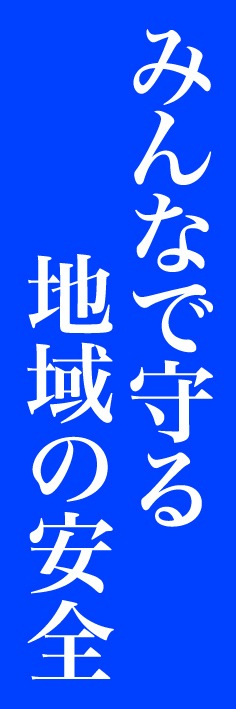 みんなで守る
地域の安全